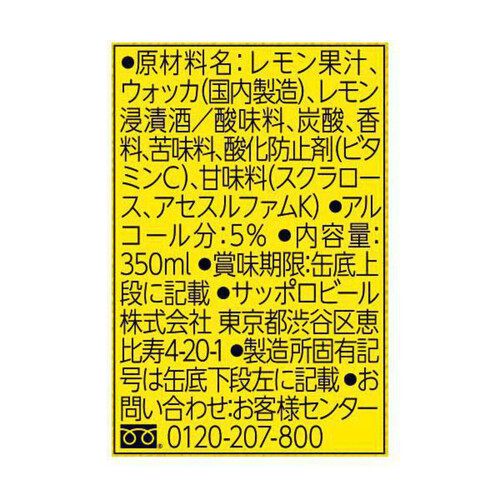 ●原材料名：レモン果汁、ウォッカ(国内製造)、レモン浸漬酒／酸味料、炭酸、香料、苦味料、酸化防止剤(ビタミンC)、甘味料(スクラロース、アセスルファムK) ●アルコール分：5% ●内容量：350ml ●賞味期限：缶底上段に記載 ●サッポロビール株式会社 東京都渋谷区恵比寿4-20-1 ●製造所固有記号は缶底下段左に記載 ●お問い合わせ：お客様センター
0120-207-800